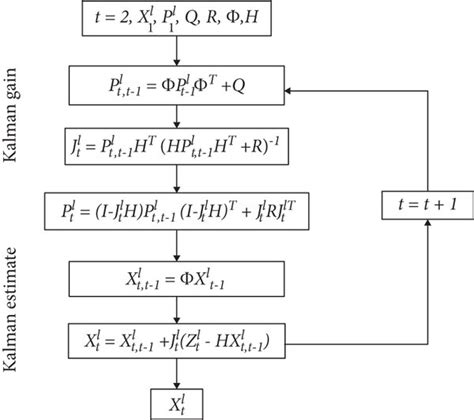 $t = 2, X_1^l, P_1^l, Q, R, \Phi, H$

Kalman gain

$P_{t,t-1}^l = \Phi P_{t-1}^l \Phi^T + Q$

$J_t^l = P_{t,t-1}^l H^T (H P_{t,t-1}^l H^T + R)^{-1}$

$P_t^l = (I - J_t^l H) P_{t,t-1}^l (I - J_t^l H)^T + J_t^l R J_t^{lT}$

$t = t + 1$

Kalman estimate

$X_{t,t-1}^l = \Phi X_{t-1}^l$

$X_t^l = X_{t,t-1}^l + J_t^l (Z_t^l - H X_{t,t-1}^l)$

$X_t^l$